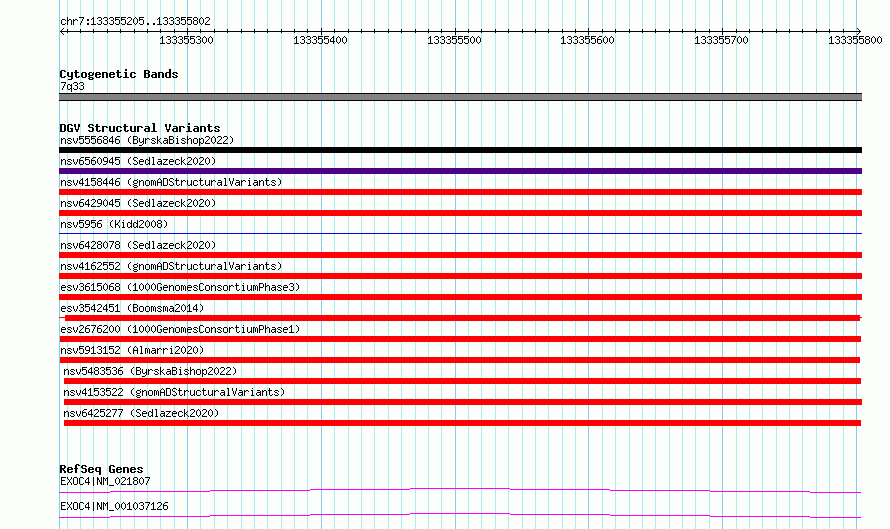 chr7:133355205..133355802

133355300 133355400 133355500 133355600 133355700 133355800

Cytogenetic Bands
7q33

DGV Structural Variants
nsv5556846 (ByrskaBishop2022)
nsv6560945 (Sedlazeck2020)
nsv4158446 (gnomADStructuralVariants)
nsv6429045 (Sedlazeck2020)
nsv5956 (Kidd2008)
nsv6428078 (Sedlazeck2020)
nsv4162552 (gnomADStructuralVariants)
esv3615068 (1000GenomesConsortiumPhase3)
esv3542451 (Boomsma2014)
esv2676200 (1000GenomesConsortiumPhase1)
nsv5913152 (Almarri2020)
nsv5483536 (ByrskaBishop2022)
nsv4153522 (gnomADStructuralVariants)
nsv6425277 (Sedlazeck2020)

RefSeq Genes
EXOC4|NM_021807
EXOC4|NM_001037126